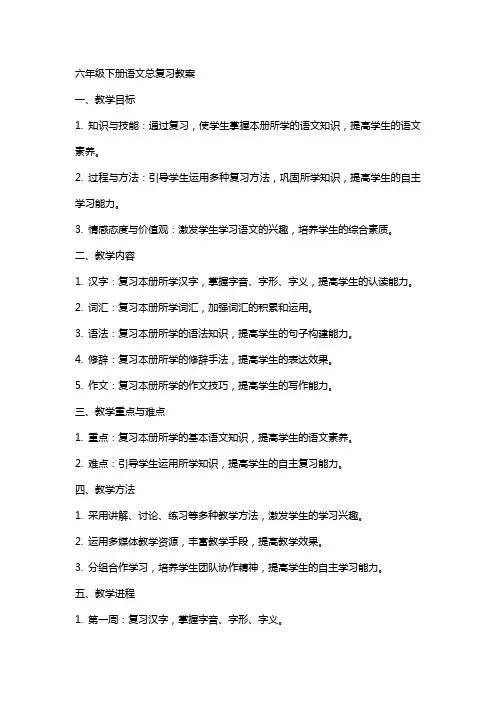 六年级下册语文总复习教案

一、教学目标

1. 知识与技能：通过复习，使学生掌握本册所学的语文知识，提高学生的语文素养。

2. 过程与方法：引导学生运用多种复习方法，巩固所学知识，提高学生的自主学习能力。

3. 情感态度与价值观：激发学生学习语文的兴趣，培养学生的综合素质。

二、教学内容

1. 汉字：复习本册所学汉字，掌握字音、字形、字义，提高学生的认读能力。

2. 词汇：复习本册所学词汇，加强词汇的积累和运用。

3. 语法：复习本册所学的语法知识，提高学生的句子构建能力。

4. 修辞：复习本册所学的修辞手法，提高学生的表达效果。

5. 作文：复习本册所学的作文技巧，提高学生的写作能力。

三、教学重点与难点

1. 重点：复习本册所学的基本语文知识，提高学生的语文素养。

2. 难点：引导学生运用所学知识，提高学生的自主复习能力。

四、教学方法

1. 采用讲解、讨论、练习等多种教学方法，激发学生的学习兴趣。

2. 运用多媒体教学资源，丰富教学手段，提高教学效果。

3. 分组合作学习，培养学生团队协作精神，提高学生的自主学习能力。

五、教学进程

1. 第一周：复习汉字，掌握字音、字形、字义。